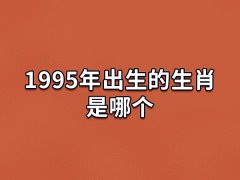 1995年出生的生肖是哪个